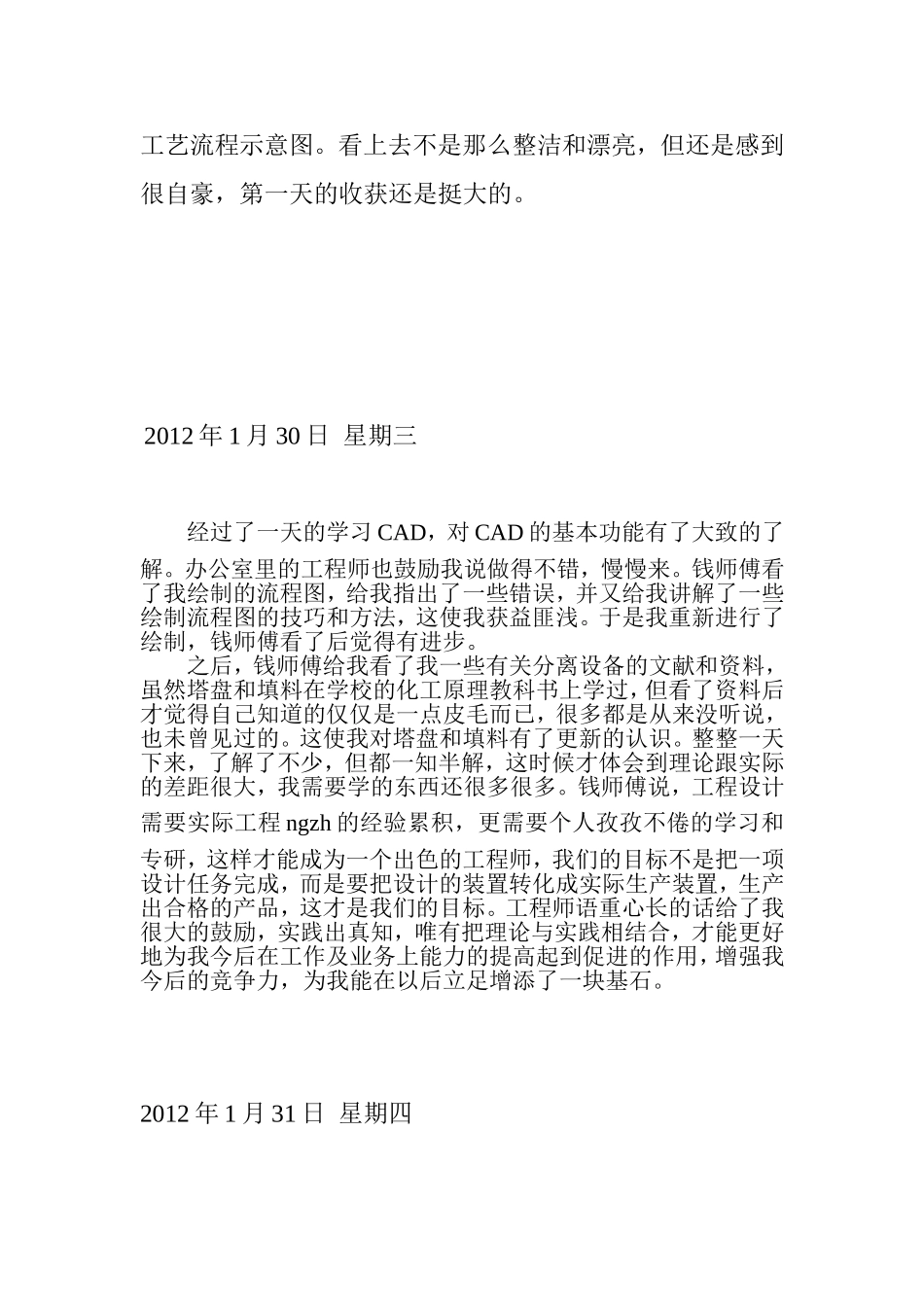 工艺流程示意图。看上去不是那么整洁和漂亮，但还是感到很自豪，第一天的收获还是挺大的。

2012 年 1 月 30 日  星期三

经过了一天的学习 CAD，对 CAD 的基本功能有了大致的了解。办公室里的工程师也鼓励我说做得不错，慢慢来。钱师傅看了我绘制的流程图，给我指出了一些错误，并又给我讲解了一些绘制流程图的技巧和方法，这使我获益匪浅。于是我重新进行了绘制，钱师傅看了后觉得有进步。

之后，钱师傅给我看了我一些有关分离设备的文献和资料，虽然塔盘和填料在学校的化工原理教科书上学过，但看了资料后才觉得自己知道的仅仅是一点皮毛而已，很多都是从来没听说，也未曾见过的。这使我对塔盘和填料有了更新的认识。整整一天下来，了解了不少，但都一知半解，这时候才体会到理论跟实际的差距很大，我需要学的东西还很多很多。钱师傅说，工程设计需要实际工程 ngzh 的经验累积，更需要个人孜孜不倦的学习和专研，这样才能成为一个出色的工程师，我们的目标不是把一项设计任务完成，而是要把设计的装置转化成实际生产装置，生产出合格的产品，这才是我们的目标。工程师语重心长的话给了我很大的鼓励，实践出真知，唯有把理论与实践相结合，才能更好地为我今后在工作及业务上能力的提高起到促进的作用，增强我今后的竞争力，为我能在以后立足增添了一块基石。

2012 年 1 月 31 日  星期四